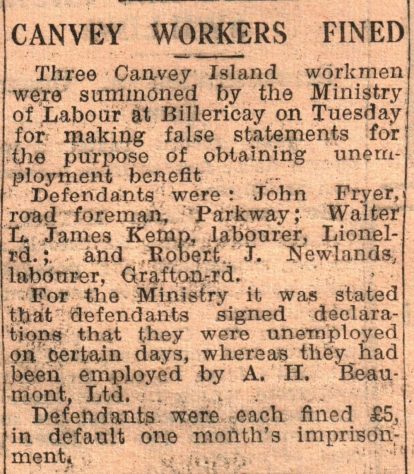 CANVEY WORKERS FINED

Three Canvey Island workmen were summoned by the Ministry of Labour at Billericay on Tuesday for making false statements for the purpose of obtaining unemployment benefit

Defendants were: John Fryer, road foreman, Parkway; Walter L. James Kemp, labourer, Lionel-rd.; and Robert J. Newlands, labourer, Grafton-rd.

For the Ministry it was stated that defendants signed declarations that they were unemployed on certain days, whereas they had been employed by A. H. Beaumont, Ltd.

Defendants were each fined £5, in default one month's imprisonment.